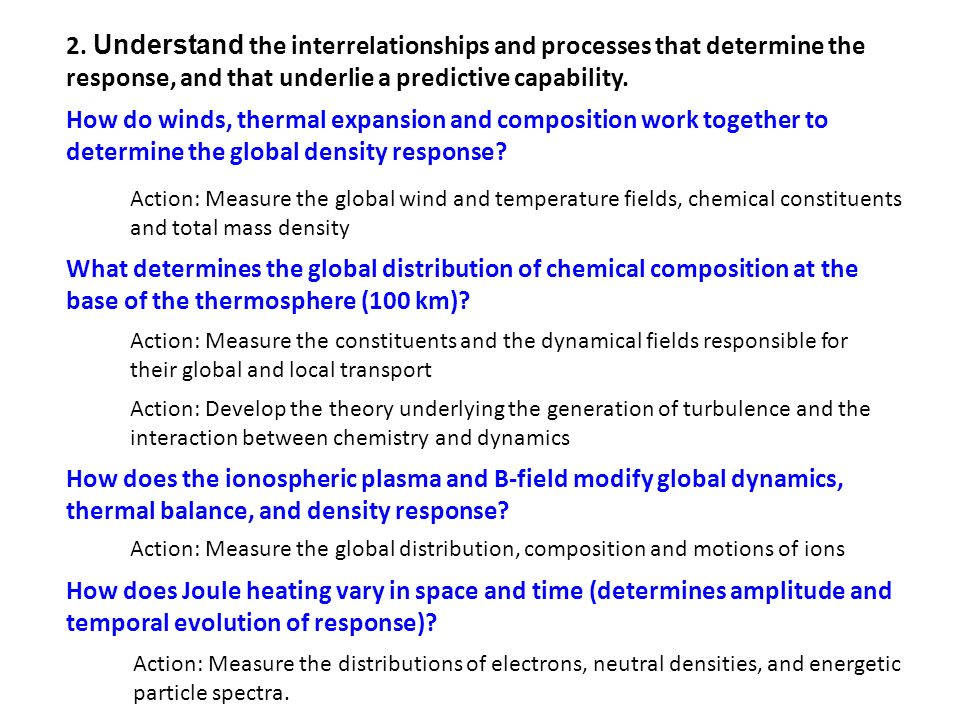 2. Understand the interrelationships and processes that determine the response, and that underlie a predictive capability.

How do winds, thermal expansion and composition work together to determine the global density response?

Action: Measure the global wind and temperature fields, chemical constituents and total mass density

What determines the global distribution of chemical composition at the base of the thermosphere (100 km)?

Action: Measure the constituents and the dynamical fields responsible for their global and local transport

Action: Develop the theory underlying the generation of turbulence and the interaction between chemistry and dynamics

How does the ionospheric plasma and B-field modify global dynamics, thermal balance, and density response?

Action: Measure the global distribution, composition and motions of ions

How does Joule heating vary in space and time (determines amplitude and temporal evolution of response)?

Action: Measure the distributions of electrons, neutral densities, and energetic particle spectra.